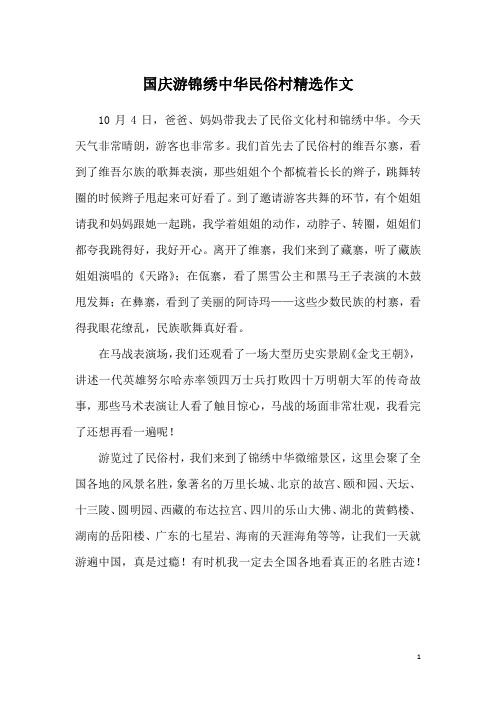 国庆游锦绣中华民俗村精选作文

10 月 4 日，爸爸、妈妈带我去了民俗文化村和锦绣中华。今天天气非常晴朗，游客也非常多。我们首先去了民俗村的维吾尔寨，看到了维吾尔族的歌舞表演，那些姐姐个个都梳着长长的辫子，跳舞转圈的时候辫子甩起来可好看了。到了邀请游客共舞的环节，有个姐姐请我和妈妈跟她一起跳，我学着姐姐的动作，动脖子、转圈，姐姐们都夸我跳得好，我好开心。离开了维寨，我们来到了藏寨，听了藏族姐姐演唱的《天路》；在佤寨，看了黑雪公主和黑马王子表演的木鼓甩发舞；在彝寨，看到了美丽的阿诗玛——这些少数民族的村寨，看得我眼花缭乱，民族歌舞真好看。

在马战表演场，我们还观看了一场大型历史实景剧《金戈王朝》，讲述一代英雄努尔哈赤率领四万士兵打败四十万明朝大军的传奇故事，那些马术表演让人看了触目惊心，马战的场面非常壮观，我看完了还想再看一遍呢！

游览过了民俗村，我们来到了锦绣中华微缩景区，这里会聚了全国各地的风景名胜，象著名的万里长城、北京的故宫、颐和园、天坛、十三陵、圆明园、西藏的布达拉宫、四川的乐山大佛、湖北的黄鹤楼、湖南的岳阳楼、广东的七星岩、海南的天涯海角等等，让我们一天就游遍中国，真是过瘾！有时机我一定去全国各地看真正的名胜古迹！

1